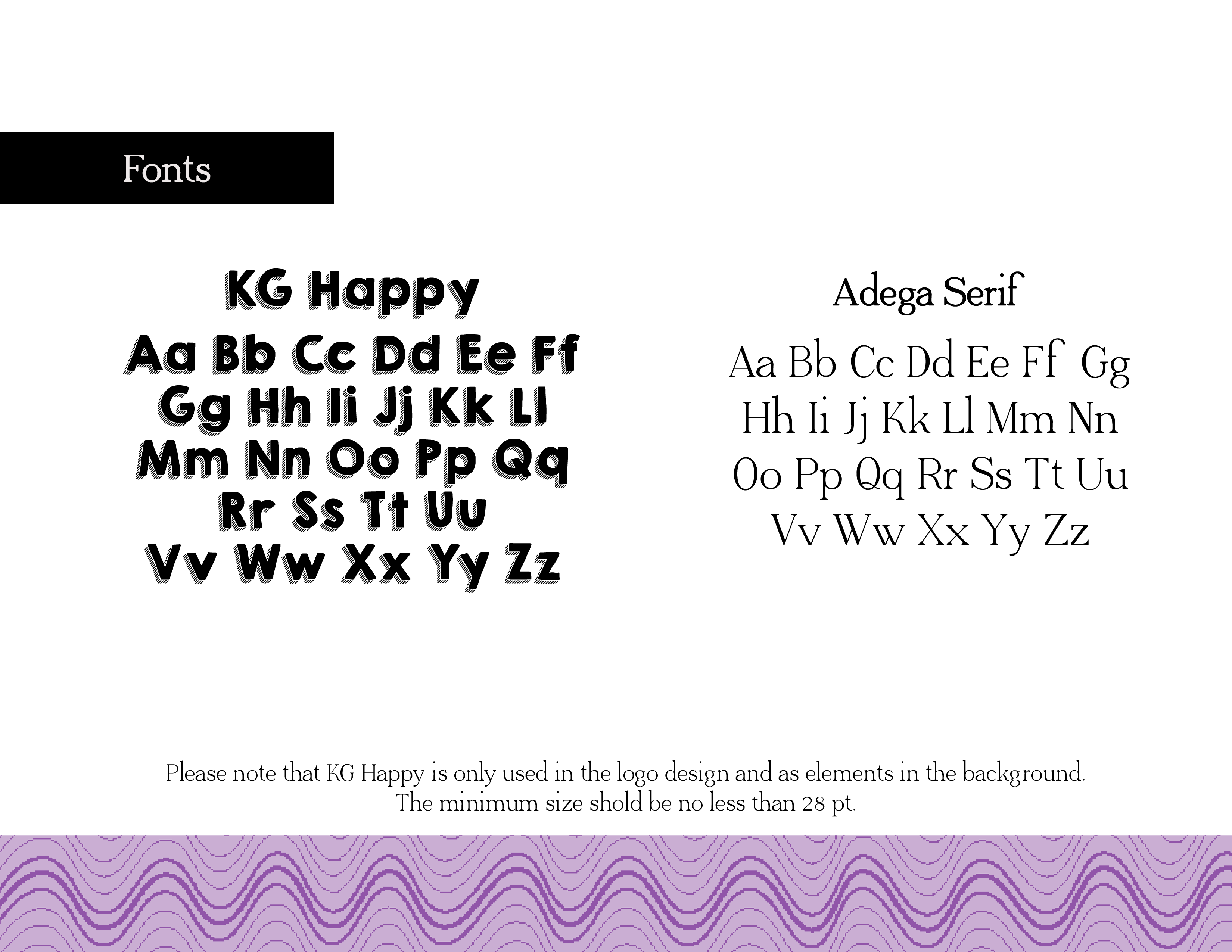 Fonts

KG Happy

Aa Bb Cc Dd Ee Ff
Gg Hh Ii Jj Kk Ll
Mm Nn Oo Pp Qq
Rr Ss Tt Uu
Vv Ww Xx Yy Zz

Adega Serif

Aa Bb Cc Dd Ee Ff Gg
Hh Ii Jj Kk Ll Mm Nn
Oo Pp Qq Rr Ss Tt Uu
Vv Ww Xx Yy Zz

Please note that KG Happy is only used in the logo design and as elements in the background. The minimum size shold be no less than 28 pt.